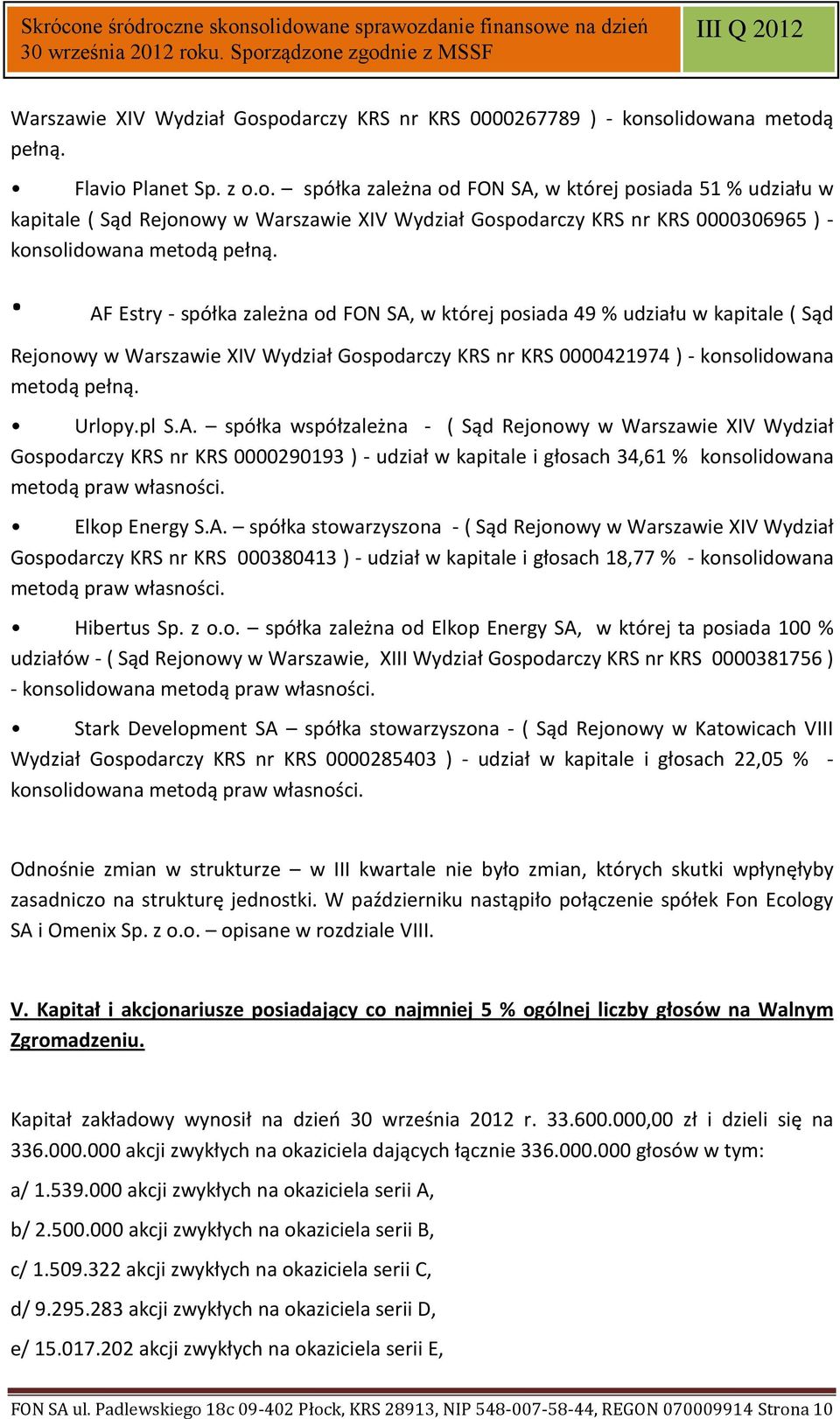 Skrócone śródroczne skonsolidowane sprawozdanie finansowe na dzień 30 września 2012 roku. Sporządzone zgodnie z MSSF

III Q 2012

Warszawie XIV Wydział Gospodarczy KRS nr KRS 0000267789 ) - konsolidowana metodą pełną.

• Flavio Planet Sp. z o.o. – spółka zależna od FON SA, w której posiada 51 % udziału w kapitale ( Sąd Rejonowy w Warszawie XIV Wydział Gospodarczy KRS nr KRS 0000306965 ) - konsolidowana metodą pełną.

• AF Estry - spółka zależna od FON SA, w której posiada 49 % udziału w kapitale ( Sąd Rejonowy w Warszawie XIV Wydział Gospodarczy KRS nr KRS 0000421974 ) - konsolidowana metodą pełną.

• Urlopy.pl S.A. – spółka współzależna - ( Sąd Rejonowy w Warszawie XIV Wydział Gospodarczy KRS nr KRS 0000290193 ) - udział w kapitale i głosach 34,61 % konsolidowana metodą praw własności.

• Elkop Energy S.A. – spółka stowarzyszona - ( Sąd Rejonowy w Warszawie XIV Wydział Gospodarczy KRS nr KRS 000380413 ) - udział w kapitale i głosach 18,77 % - konsolidowana metodą praw własności.

• Hibertus Sp. z o.o. – spółka zależna od Elkop Energy SA, w której ta posiada 100 % udziałów - ( Sąd Rejonowy w Warszawie, XIII Wydział Gospodarczy KRS nr KRS 0000381756 ) - konsolidowana metodą praw własności.

• Stark Development SA – spółka stowarzyszona - ( Sąd Rejonowy w Katowicach VIII Wydział Gospodarczy KRS nr KRS 0000285403 ) - udział w kapitale i głosach 22,05 % - konsolidowana metodą praw własności.

Odnośnie zmian w strukturze – w III kwartale nie było zmian, których skutki wpłynęłyby zasadniczo na strukturę jednostki. W październiku nastąpiło połączenie spółek Fon Ecology SA i Omenix Sp. z o.o. – opisane w rozdziale VIII.

V. Kapitał i akcjonariusze posiadający co najmniej 5 % ogólnej liczby głosów na Walnym Zgromadzeniu.

Kapitał zakładowy wynosił na dzień 30 września 2012 r. 33.600.000,00 zł i dzieli się na 336.000.000 akcji zwykłych na okaziciela dających łącznie 336.000.000 głosów w tym:

a/ 1.539.000 akcji zwykłych na okaziciela serii A,

b/ 2.500.000 akcji zwykłych na okaziciela serii B,

c/ 1.509.322 akcji zwykłych na okaziciela serii C,

d/ 9.295.283 akcji zwykłych na okaziciela serii D,

e/ 15.017.202 akcji zwykłych na okaziciela serii E,

FON SA ul. Padlewskiego 18c 09-402 Płock, KRS 28913, NIP 548-007-58-44, REGON 070009914 Strona 10